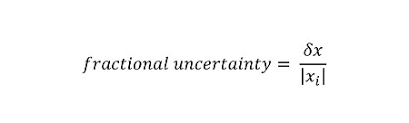 $fractional\ uncertainty = \frac{\delta x}{|x_i|}$